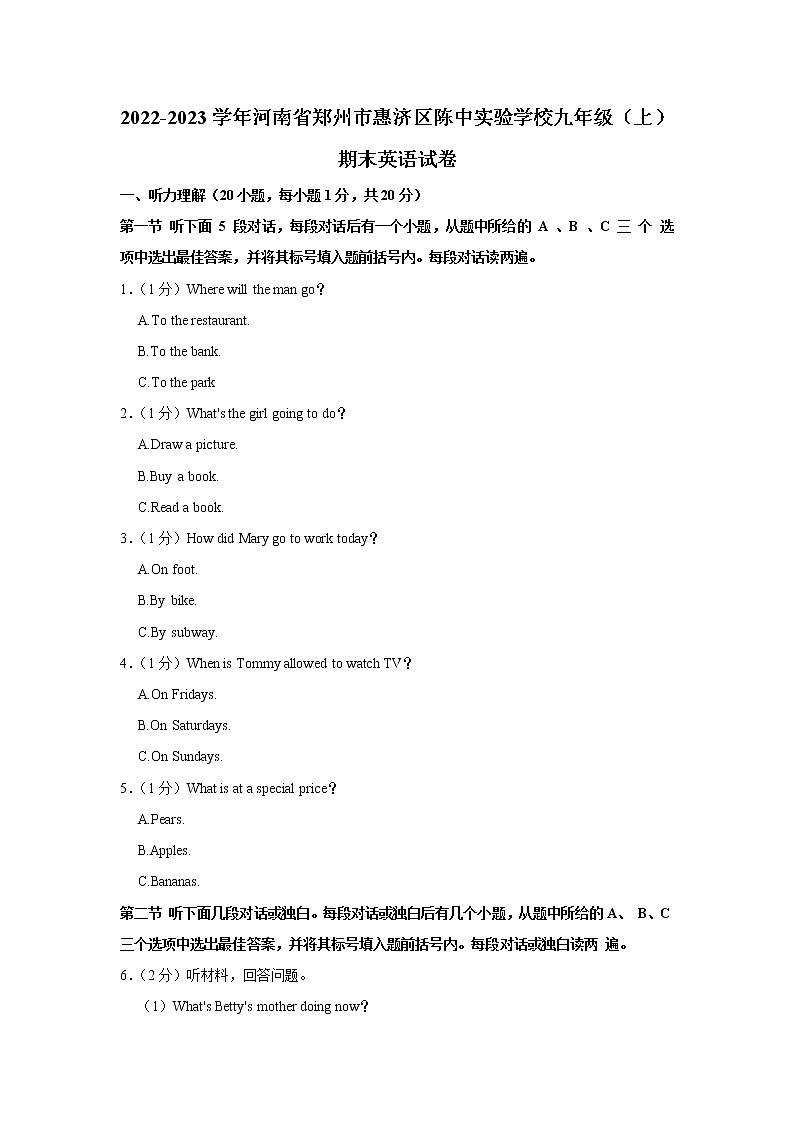 2022-2023 学年河南省郑州市惠济区陈中实验学校九年级（上）期末英语试卷

一、听力理解（20 小题，每小题 1 分，共 20 分）

第一节 听下面 5 段对话，每段对话后有一个小题，从题中所给的 A 、B 、C 三 个 选项中选出最佳答案，并将其标号填入题前括号内。每段对话读两遍。

1．（1 分）Where will the man go？

A.To the restaurant.

B.To the bank.

C.To the park

2．（1 分）What's the girl going to do？

A.Draw a picture.

B.Buy a book.

C.Read a book.

3．（1 分）How did Mary go to work today？

A.On foot.

B.By bike.

C.By subway.

4．（1 分）When is Tommy allowed to watch TV？

A.On Fridays.

B.On Saturdays.

C.On Sundays.

5．（1 分）What is at a special price？

A.Pears.

B.Apples.

C.Bananas.

第二节 听下面几段对话或独白。每段对话或独白后有几个小题，从题中所给的 A、 B、C 三个选项中选出最佳答案，并将其标号填入题前括号内。每段对话或独白读两 遍。

6．（2 分）听材料，回答问题。

（1）What's Betty's mother doing now？